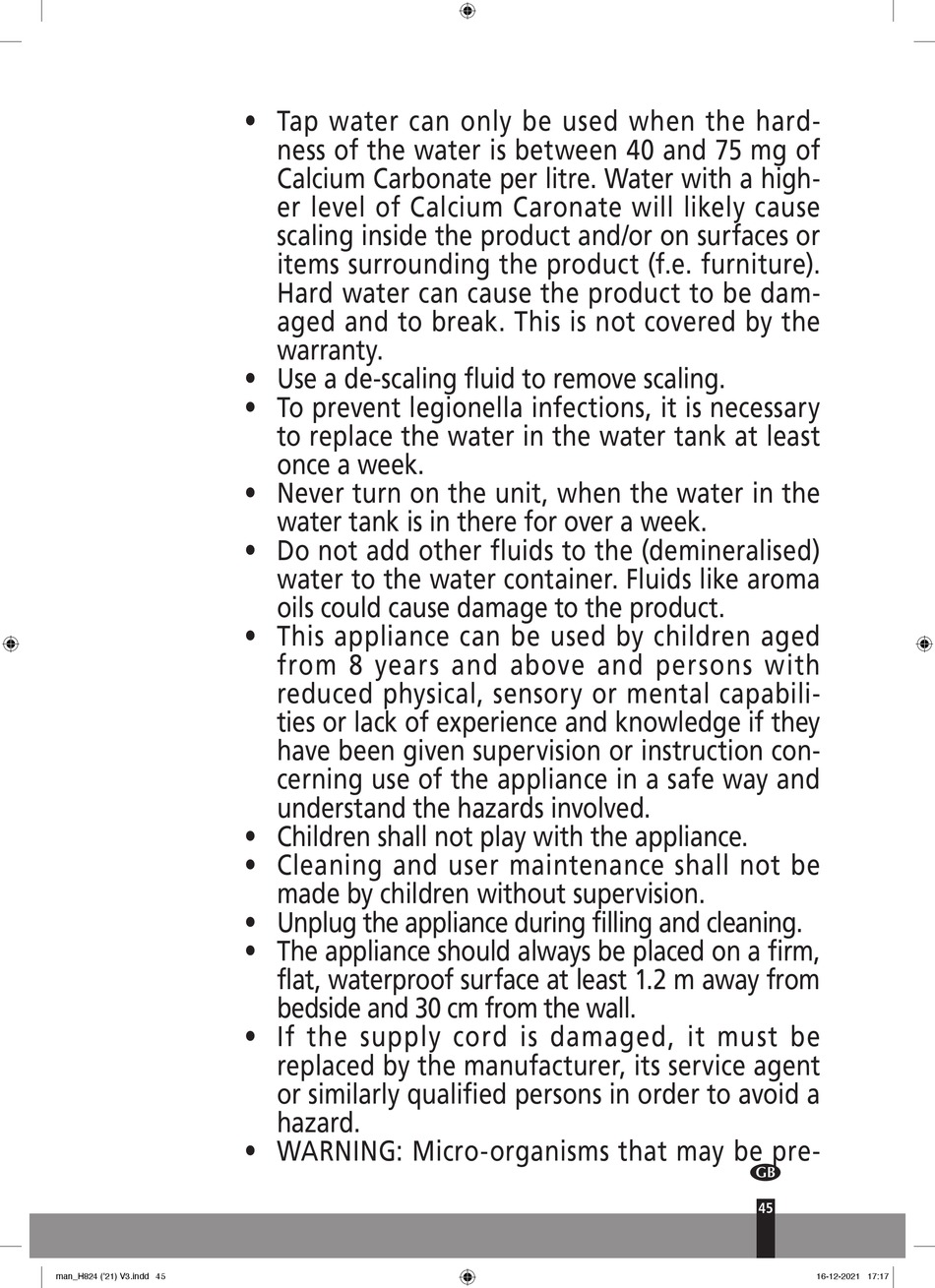 • Tap water can only be used when the hardness of the water is between 40 and 75 mg of Calcium Carbonate per litre. Water with a higher level of Calcium Caronate will likely cause scaling inside the product and/or on surfaces or items surrounding the product (f.e. furniture). Hard water can cause the product to be damaged and to break. This is not covered by the warranty.
• Use a de-scaling fluid to remove scaling.
• To prevent legionella infections, it is necessary to replace the water in the water tank at least once a week.
• Never turn on the unit, when the water in the water tank is in there for over a week.
• Do not add other fluids to the (demineralised) water to the water container. Fluids like aroma oils could cause damage to the product.
• This appliance can be used by children aged from 8 years and above and persons with reduced physical, sensory or mental capabilities or lack of experience and knowledge if they have been given supervision or instruction concerning use of the appliance in a safe way and understand the hazards involved.
• Children shall not play with the appliance.
• Cleaning and user maintenance shall not be made by children without supervision.
• Unplug the appliance during filling and cleaning.
• The appliance should always be placed on a firm, flat, waterproof surface at least 1.2 m away from bedside and 30 cm from the wall.
• If the supply cord is damaged, it must be replaced by the manufacturer, its service agent or similarly qualified persons in order to avoid a hazard.
• WARNING: Micro-organisms that may be pre-

GB

45

man_H824 ('21) V3.indd 45

16-12-2021 17:17